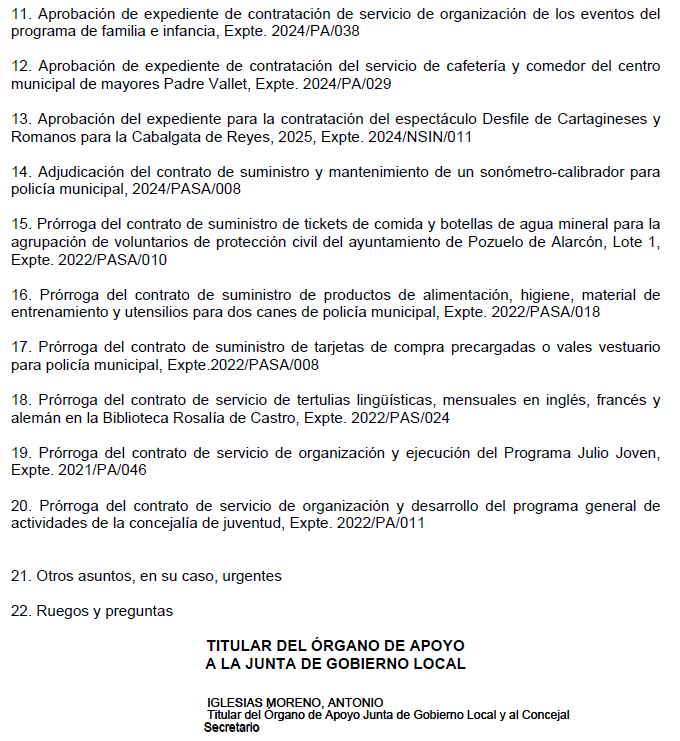 11. Aprobación de expediente de contratación de servicio de organización de los eventos del programa de familia e infancia, Expte. 2024/PA/038

12. Aprobación de expediente de contratación del servicio de cafetería y comedor del centro municipal de mayores Padre Vallet, Expte. 2024/PA/029

13. Aprobación del expediente para la contratación del espectáculo Desfile de Cartagineses y Romanos para la Cabalgata de Reyes, 2025, Expte. 2024/NSIN/011

14. Adjudicación del contrato de suministro y mantenimiento de un sonómetro-calibrador para policía municipal, 2024/PASA/008

15. Prórroga del contrato de suministro de tickets de comida y botellas de agua mineral para la agrupación de voluntarios de protección civil del ayuntamiento de Pozuelo de Alarcón, Lote 1, Expte. 2022/PASA/010

16. Prórroga del contrato de suministro de productos de alimentación, higiene, material de entrenamiento y utensilios para dos canes de policía municipal, Expte. 2022/PASA/018

17. Prórroga del contrato de suministro de tarjetas de compra precargadas o vales vestuario para policía municipal, Expte.2022/PASA/008

18. Prórroga del contrato de servicio de tertulias lingüísticas, mensuales en inglés, francés y alemán en la Biblioteca Rosalía de Castro, Expte. 2022/PAS/024

19. Prórroga del contrato de servicio de organización y ejecución del Programa Julio Joven, Expte. 2021/PA/046

20. Prórroga del contrato de servicio de organización y desarrollo del programa general de actividades de la concejalía de juventud, Expte. 2022/PA/011

21. Otros asuntos, en su caso, urgentes

22. Ruegos y preguntas

TITULAR DEL ÓRGANO DE APOYO
A LA JUNTA DE GOBIERNO LOCAL

IGLESIAS MORENO, ANTONIO
Titular del Órgano de Apoyo Junta de Gobierno Local y al Concejal Secretario